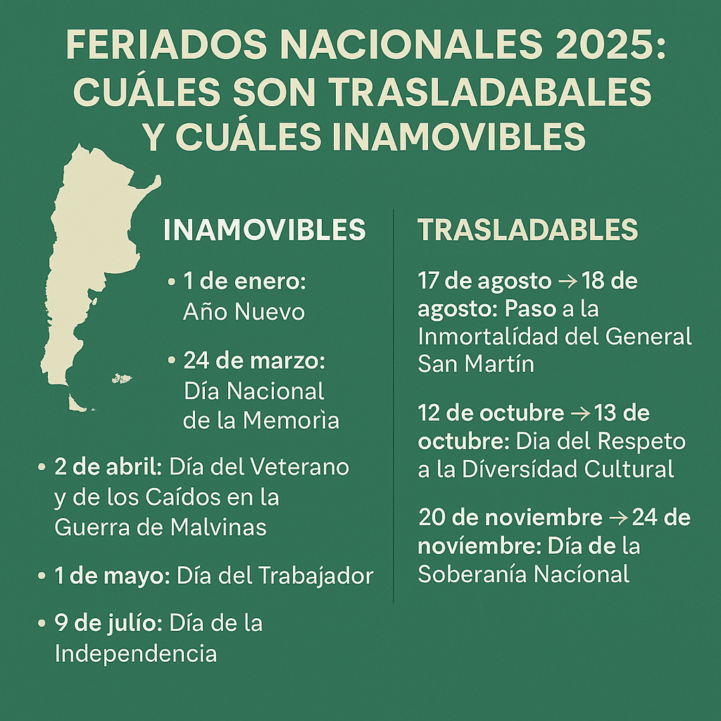 FERIADOS NACIONALES 2025: CUÁLES SON TRASLADABALES Y CUÁLES INAMOVIBLES

INAMOVIBLES

• 1 de enero: Año Nuevo

• 24 de marzo: Día Nacional de la Memorìa

• 2 de abril: Día del Veterano y de los Caídos en la Guerra de Malvinas

• 1 de mayo: Día del Trabajador

• 9 de julío: Día de la Independencia

TRASLADABLES

17 de agosto → 18 de agosto: Paso a la Inmortalídad del General San Martín

12 de octubre → 13 de octubre: Dia del Respeto a la Díversídad Cultural

20 de noviembre → 24 de novíembre: Día de la Soberanía Nacíonal